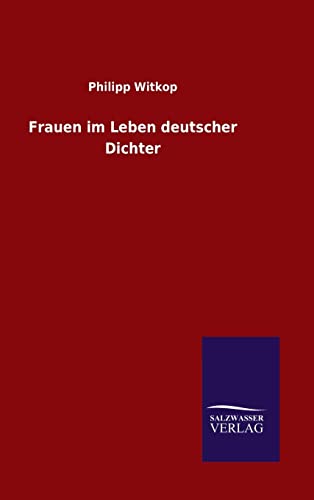 Philipp Witkop

Frauen im Leben deutscher Dichter

SALZWASSER
VERLAG